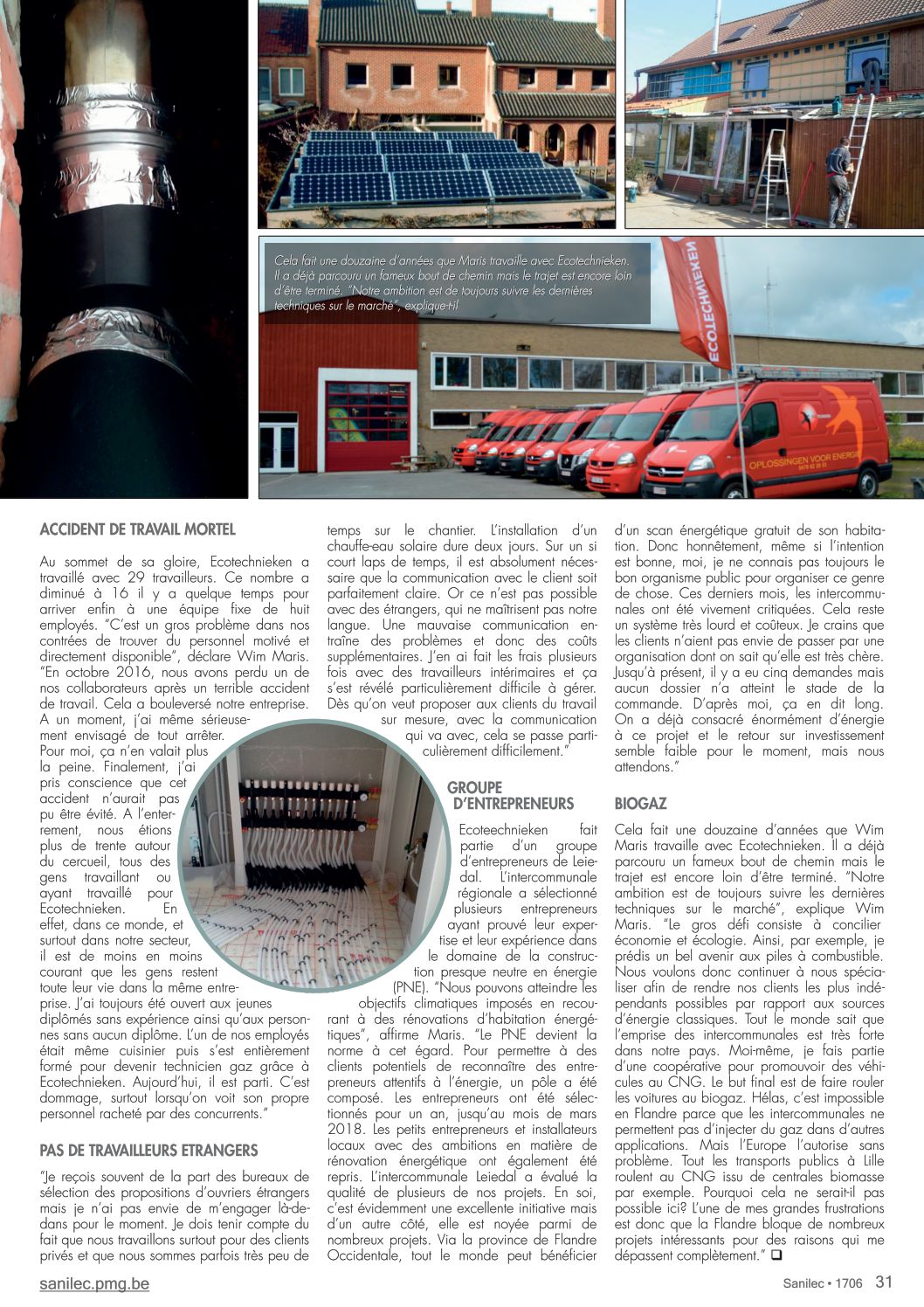 Cela fait une douzaine d'années que Maris travaille avec Ecotechnieken. Il a déjà parcouru un fameux bout de chemin mais le trajet est encore loin d'être terminé. "Notre ambition est de toujours suivre les dernières techniques sur le marché", explique-t-il

ECOTECHNIEKEN

OPLOSSINGEN VOOR ENERGIE

ACCIDENT DE TRAVAIL MORTEL

Au sommet de sa gloire, Ecotechnieken a travaillé avec 29 travailleurs. Ce nombre a diminué à 16 il y a quelque temps pour arriver enfin à une équipe fixe de huit employés. "C'est un gros problème dans nos contrées de trouver du personnel motivé et directement disponible", déclare Wim Maris. "En octobre 2016, nous avons perdu un de nos collaborateurs après un terrible accident de travail. Cela a bouleversé notre entreprise. A un moment, j'ai même sérieusement envisagé de tout arrêter. Pour moi, ça n'en valait plus la peine. Finalement, j'ai pris conscience que cet accident n'aurait pas pu être évité. A l'enterrement, nous étions plus de trente autour du cercueil, tous des gens travaillant ou ayant travaillé pour Ecotechnieken. En effet, dans ce monde, et surtout dans notre secteur, il est de moins en moins courant que les gens restent toute leur vie dans la même entreprise. J'ai toujours été ouvert aux jeunes diplômés sans expérience ainsi qu'aux personnes sans aucun diplôme. L'un de nos employés était même cuisinier puis s'est entièrement formé pour devenir technicien gaz grâce à Ecotechnieken. Aujourd'hui, il est parti. C'est dommage, surtout lorsqu'on voit son propre personnel racheté par des concurrents."

PAS DE TRAVAILLEURS ETRANGERS

"Je reçois souvent de la part des bureaux de sélection des propositions d'ouvriers étrangers mais je n'ai pas envie de m'engager là-dedans pour le moment. Je dois tenir compte du fait que nous travaillons surtout pour des clients privés et que nous sommes parfois très peu de temps sur le chantier. L'installation d'un chauffe-eau solaire dure deux jours. Sur un si court laps de temps, il est absolument nécessaire que la communication avec le client soit parfaitement claire. Or ce n'est pas possible avec des étrangers, qui ne maîtrisent pas notre langue. Une mauvaise communication entraîne des problèmes et donc des coûts supplémentaires. J'en ai fait les frais plusieurs fois avec des travailleurs intérimaires et ça s'est révélé particulièrement difficile à gérer. Dès qu'on veut proposer aux clients du travail sur mesure, avec la communication qui va avec, cela se passe particulièrement difficilement."

GROUPE D'ENTREPRENEURS

Ecoteechnieken fait partie d'un groupe d'entrepreneurs de Leiedal. L'intercommunale régionale a sélectionné plusieurs entrepreneurs ayant prouvé leur expertise et leur expérience dans le domaine de la construction presque neutre en énergie (PNE). "Nous pouvons atteindre les objectifs climatiques imposés en recourant à des rénovations d'habitation énergétiques", affirme Maris. "Le PNE devient la norme à cet égard. Pour permettre à des clients potentiels de reconnaître des entrepreneurs attentifs à l'énergie, un pôle a été composé. Les entrepreneurs ont été sélectionnés pour un an, jusqu'au mois de mars 2018. Les petits entrepreneurs et installateurs locaux avec des ambitions en matière de rénovation énergétique ont également été repris. L'intercommunale Leiedal a évalué la qualité de plusieurs de nos projets. En soi, c'est évidemment une excellente initiative mais d'un autre côté, elle est noyée parmi de nombreux projets. Via la province de Flandre Occidentale, tout le monde peut bénéficier d'un scan énergétique gratuit de son habitation. Donc honnêtement, même si l'intention est bonne, moi, je ne connais pas toujours le bon organisme public pour organiser ce genre de chose. Ces derniers mois, les intercommunales ont été vivement critiquées. Cela reste un système très lourd et coûteux. Je crains que les clients n'aient pas envie de passer par une organisation dont on sait qu'elle est très chère. Jusqu'à présent, il y a eu cinq demandes mais aucun dossier n'a atteint le stade de la commande. D'après moi, ça en dit long. On a déjà consacré énormément d'énergie à ce projet et le retour sur investissement semble faible pour le moment, mais nous attendons."

BIOGAZ

Cela fait une douzaine d'années que Wim Maris travaille avec Ecotechnieken. Il a déjà parcouru un fameux bout de chemin mais le trajet est encore loin d'être terminé. "Notre ambition est de toujours suivre les dernières techniques sur le marché", explique Wim Maris. "Le gros défi consiste à concilier économie et écologie. Ainsi, par exemple, je prédis un bel avenir aux piles à combustible. Nous voulons donc continuer à nous spécialiser afin de rendre nos clients les plus indépendants possibles par rapport aux sources d'énergie classiques. Tout le monde sait que l'emprise des intercommunales est très forte dans notre pays. Moi-même, je fais partie d'une coopérative pour promouvoir des véhicules au CNG. Le but final est de faire rouler les voitures au biogaz. Hélas, c'est impossible en Flandre parce que les intercommunales ne permettent pas d'injecter du gaz dans d'autres applications. Mais l'Europe l'autorise sans problème. Tout les transports publics à Lille roulent au CNG issu de centrales biomasse par exemple. Pourquoi cela ne serait-il pas possible ici? L'une de mes grandes frustrations est donc que la Flandre bloque de nombreux projets intéressants pour des raisons qui me dépassent complètement." ❑

sanilec.pmg.be

Sanilec • 1706 31